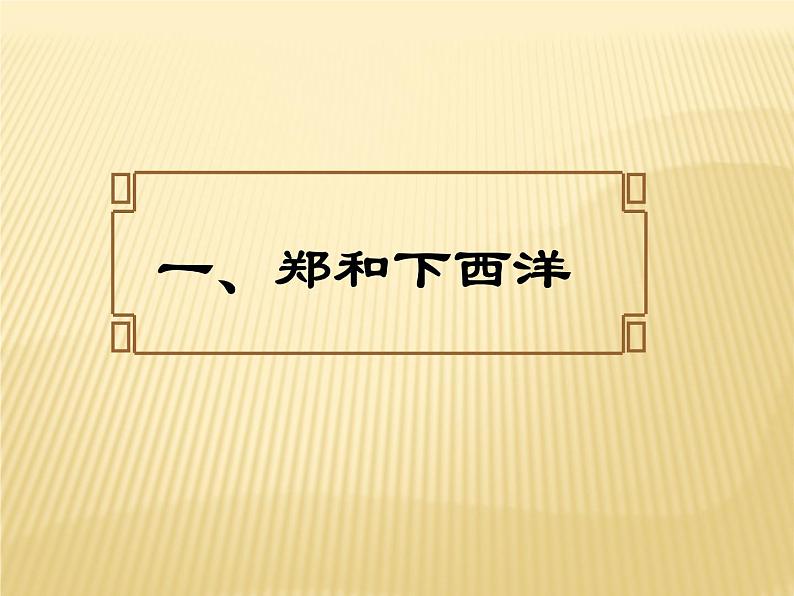 一、郑和下西洋